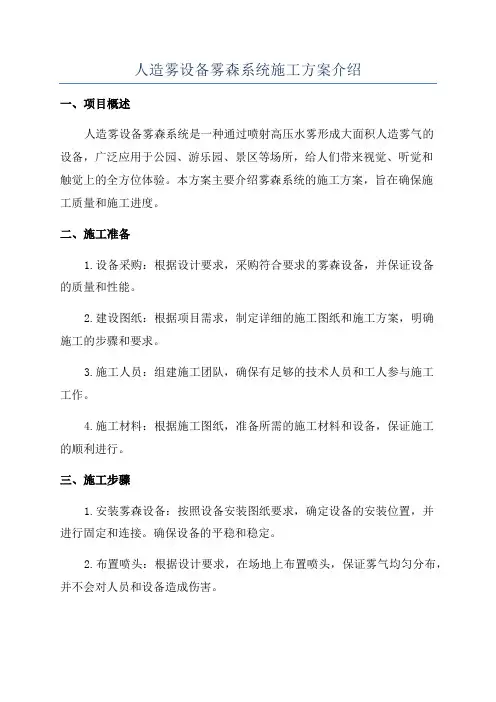 人造雾设备雾森系统施工方案介绍

一、项目概述

人造雾设备雾森系统是一种通过喷射高压水雾形成大面积人造雾气的设备，广泛应用于公园、游乐园、景区等场所，给人们带来视觉、听觉和触觉上的全方位体验。本方案主要介绍雾森系统的施工方案，旨在确保施工质量和施工进度。

二、施工准备

1. 设备采购：根据设计要求，采购符合要求的雾森设备，并保证设备的质量和性能。

2. 建设图纸：根据项目需求，制定详细的施工图纸和施工方案，明确施工的步骤和要求。

3. 施工人员：组建施工团队，确保有足够的技术人员和工人参与施工工作。

4. 施工材料：根据施工图纸，准备所需的施工材料和设备，保证施工的顺利进行。

三、施工步骤

1. 安装雾森设备：按照设备安装图纸要求，确定设备的安装位置，并进行固定和连接。确保设备的平稳和稳定。

2. 布置喷头：根据设计要求，在场地上布置喷头，保证雾气均匀分布，并不会对人员和设备造成伤害。